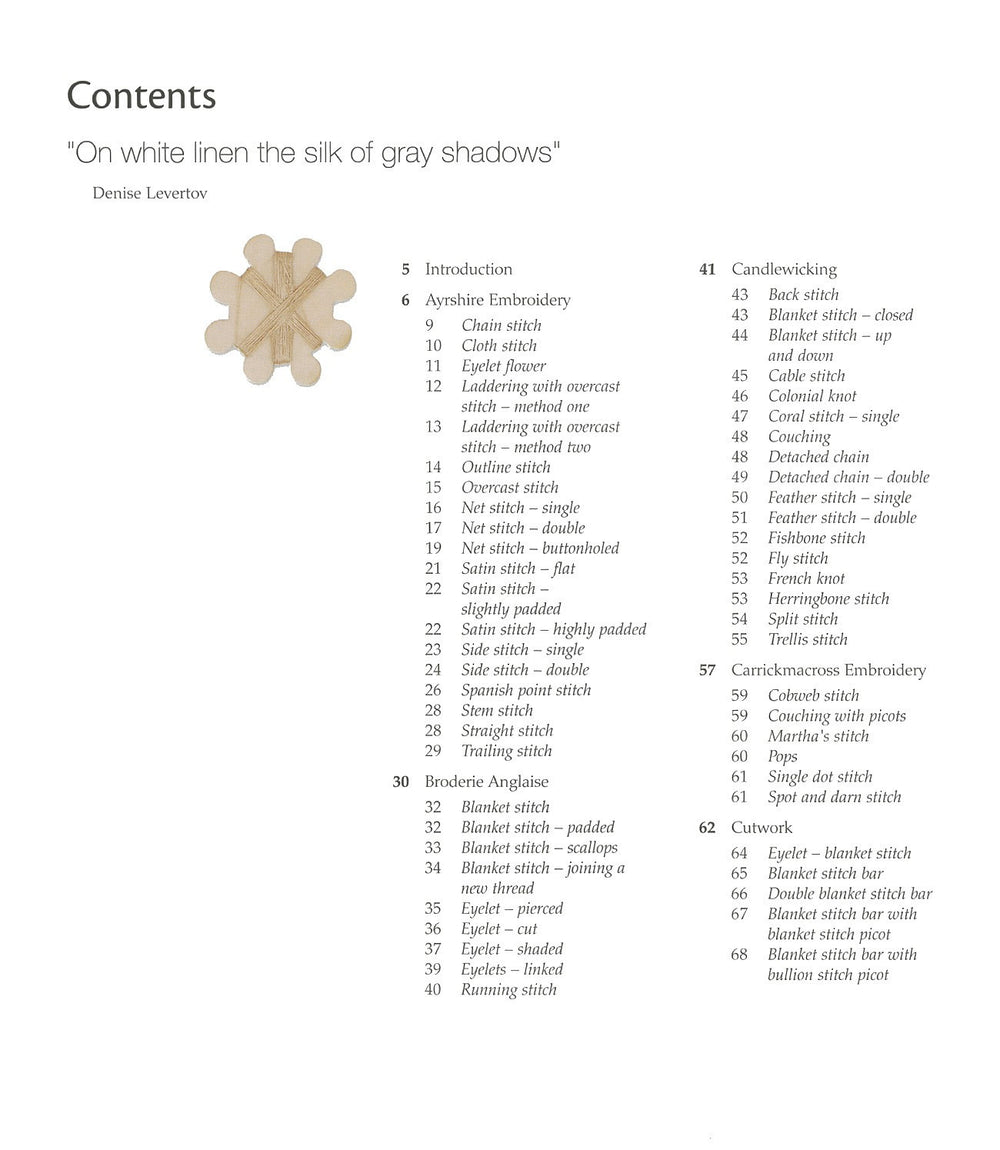 Contents

"On white linen the silk of gray shadows"

Denise Levertov

5 Introduction

6 Ayrshire Embroidery
9 Chain stitch
10 Cloth stitch
11 Eyelet flower
12 Laddering with overcast stitch – method one
13 Laddering with overcast stitch – method two
14 Outline stitch
15 Overcast stitch
16 Net stitch – single
17 Net stitch – double
19 Net stitch – buttonholed
21 Satin stitch – flat
22 Satin stitch – slightly padded
22 Satin stitch – highly padded
23 Side stitch – single
24 Side stitch – double
26 Spanish point stitch
28 Stem stitch
28 Straight stitch
29 Trailing stitch

30 Broderie Anglaise
32 Blanket stitch
32 Blanket stitch – padded
33 Blanket stitch – scallops
34 Blanket stitch – joining a new thread
35 Eyelet – pierced
36 Eyelet – cut
37 Eyelet – shaded
39 Eyelets – linked
40 Running stitch

41 Candlewicking
43 Back stitch
43 Blanket stitch – closed
44 Blanket stitch – up and down
45 Cable stitch
46 Colonial knot
47 Coral stitch – single
48 Couching
48 Detached chain
49 Detached chain – double
50 Feather stitch – single
51 Feather stitch – double
52 Fishbone stitch
52 Fly stitch
53 French knot
53 Herringbone stitch
54 Split stitch
55 Trellis stitch

57 Carrickmacross Embroidery
59 Cobweb stitch
59 Couching with picots
60 Martha's stitch
60 Pops
61 Single dot stitch
61 Spot and darn stitch

62 Cutwork
64 Eyelet – blanket stitch
65 Blanket stitch bar
66 Double blanket stitch bar
67 Blanket stitch bar with blanket stitch picot
68 Blanket stitch bar with bullion stitch picot